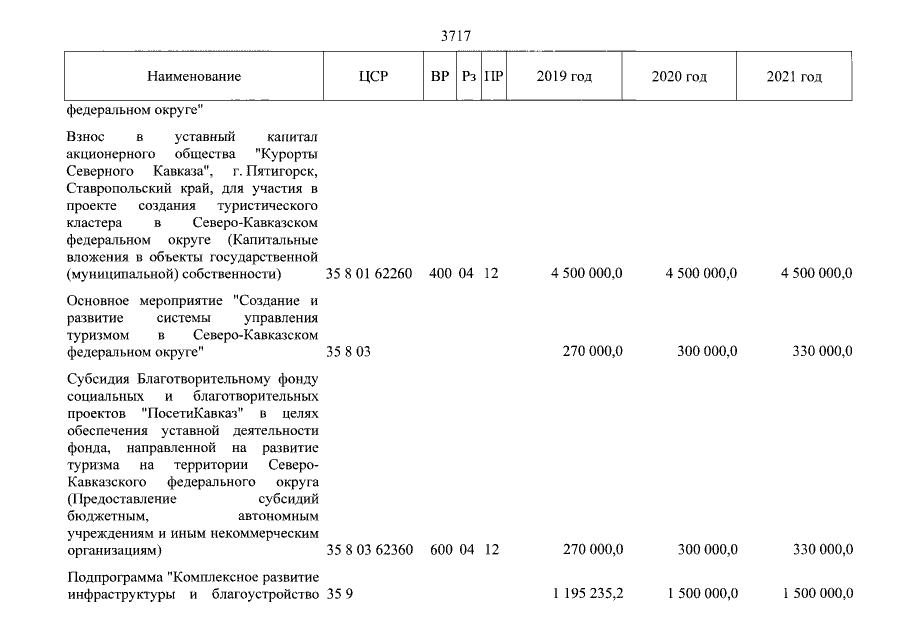 3717

| Наименование | ЦСР | ВР | Рз | ПР | 2019 год | 2020 год | 2021 год |
|---|---|---|---|---|---|---|---|
| федеральном округе" | | | | | | | |
| Взнос в уставный капитал акционерного общества "Курорты Северного Кавказа", г. Пятигорск, Ставропольский край, для участия в проекте создания туристического кластера в Северо-Кавказском федеральном округе (Капитальные вложения в объекты государственной (муниципальной) собственности) | 35 8 01 62260 | 400 | 04 | 12 | 4 500 000,0 | 4 500 000,0 | 4 500 000,0 |
| Основное мероприятие "Создание и развитие системы управления туризмом в Северо-Кавказском федеральном округе" | 35 8 03 | | | | 270 000,0 | 300 000,0 | 330 000,0 |
| Субсидия Благотворительному фонду социальных и благотворительных проектов "ПосетиКавказ" в целях обеспечения уставной деятельности фонда, направленной на развитие туризма на территории Северо-Кавказского федерального округа (Предоставление субсидий бюджетным, автономным учреждениям и иным некоммерческим организациям) | 35 8 03 62360 | 600 | 04 | 12 | 270 000,0 | 300 000,0 | 330 000,0 |
| Подпрограмма "Комплексное развитие инфраструктуры и благоустройство | 35 9 | | | | 1 195 235,2 | 1 500 000,0 | 1 500 000,0 |